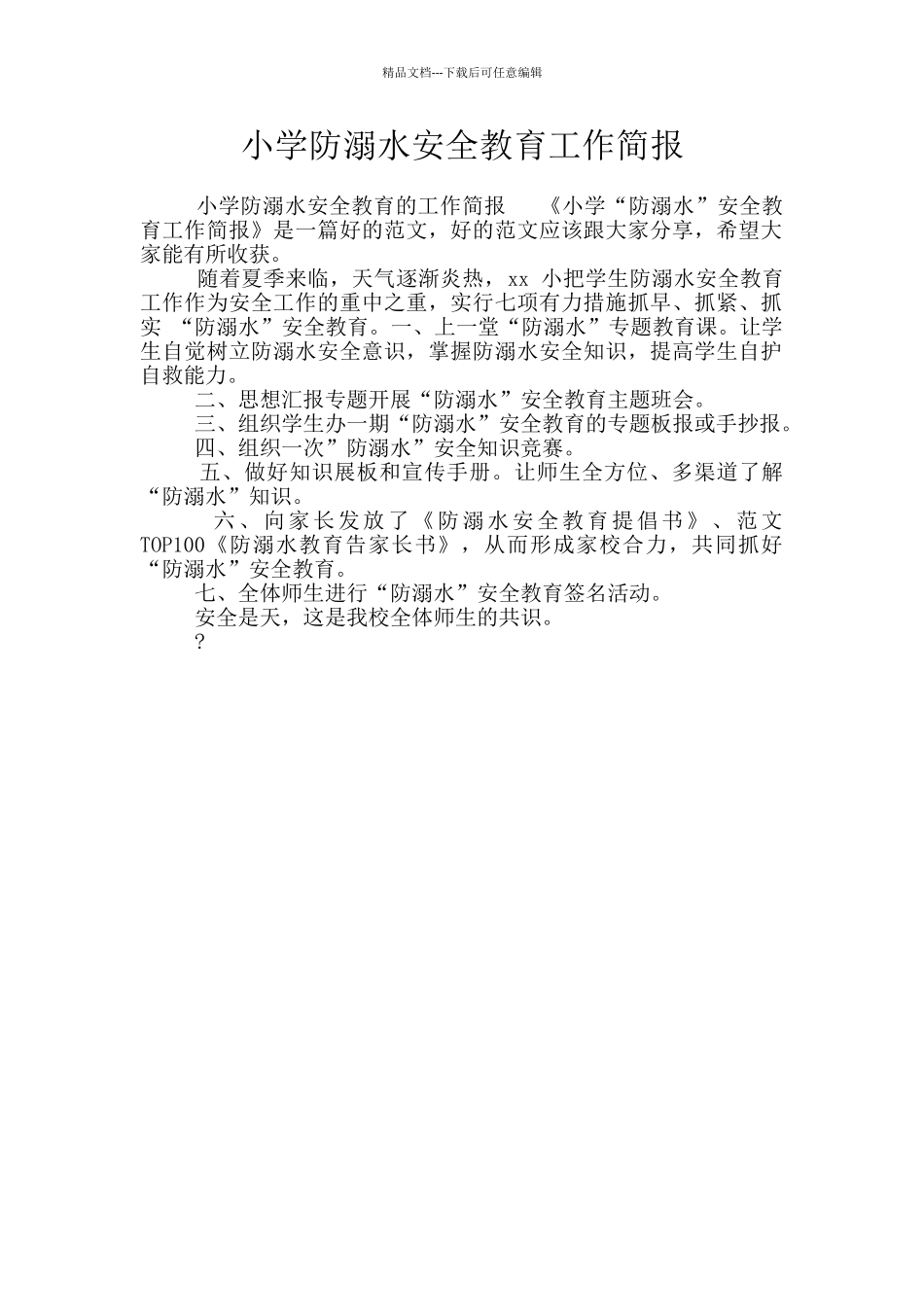 精品文档---下载后可任意编辑

小学防溺水安全教育工作简报

小学防溺水安全教育的工作简报　《小学“防溺水”安全教育工作简报》是一篇好的范文，好的范文应该跟大家分享，希望大家能有所收获。

随着夏季来临，天气逐渐炎热，xx 小把学生防溺水安全教育工作作为安全工作的重中之重，实行七项有力措施抓早、抓紧、抓实 “防溺水”安全教育。一、上一堂“防溺水”专题教育课。让学生自觉树立防溺水安全意识，掌握防溺水安全知识，提高学生自护自救能力。

二、思想汇报专题开展“防溺水”安全教育主题班会。

三、组织学生办一期“防溺水”安全教育的专题板报或手抄报。

四、组织一次”防溺水”安全知识竞赛。

五、做好知识展板和宣传手册。让师生全方位、多渠道了解“防溺水”知识。

六、向家长发放了《防溺水安全教育提倡书》、范文TOP100《防溺水教育告家长书》，从而形成家校合力，共同抓好“防溺水”安全教育。

七、全体师生进行“防溺水”安全教育签名活动。

安全是天，这是我校全体师生的共识。

?